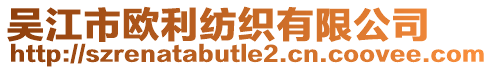 吴江市欧利纺织有限公司
http://szrenatabutle2.cn.coovee.com